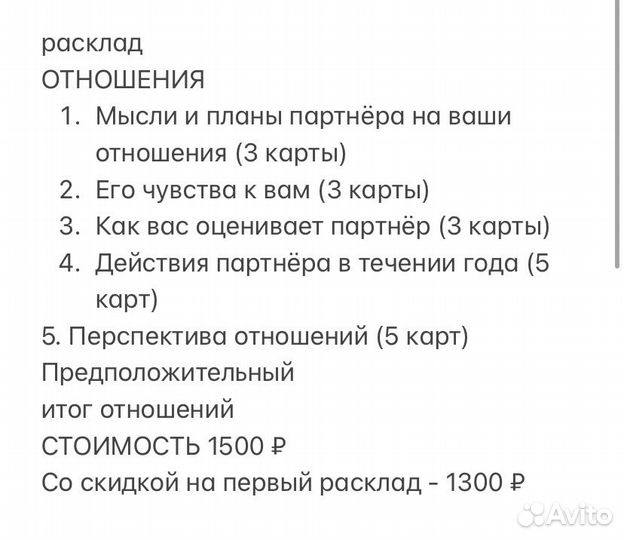 расклад
ОТНОШЕНИЯ
1. Мысли и планы партнёра на ваши отношения (3 карты)
2. Его чувства к вам (3 карты)
3. Как вас оценивает партнёр (3 карты)
4. Действия партнёра в течении года (5 карт)
5. Перспектива отношений (5 карт)
Предположительный
итог отношений
СТОИМОСТЬ 1500 ₽
Со скидкой на первый расклад - 1300 ₽

Avito